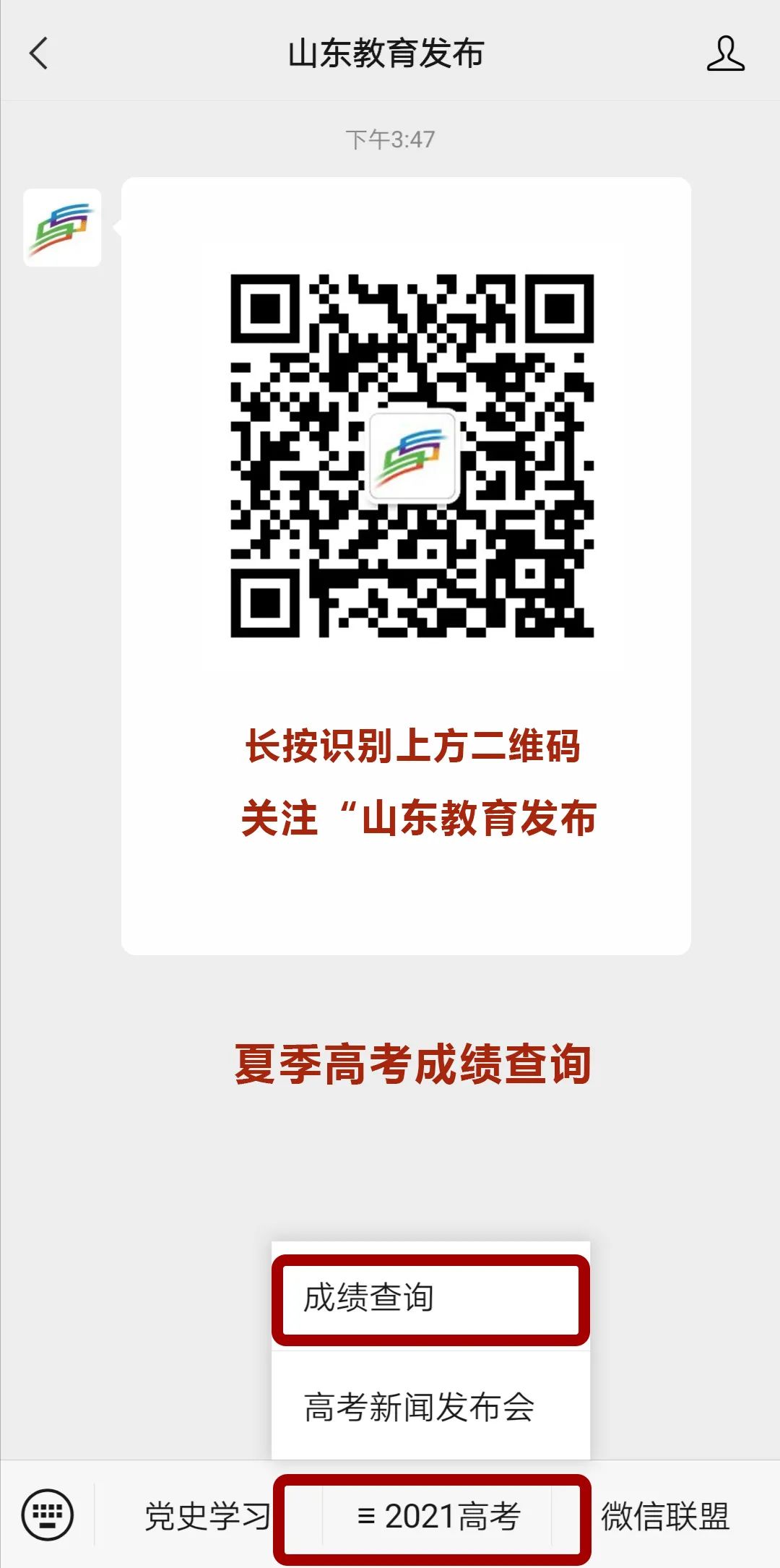 山东教育发布

下午3:47

长按识别上方二维码
关注“山东教育发布

夏季高考成绩查询

成绩查询

高考新闻发布会

党史学习 ≡ 2021高考 微信联盟